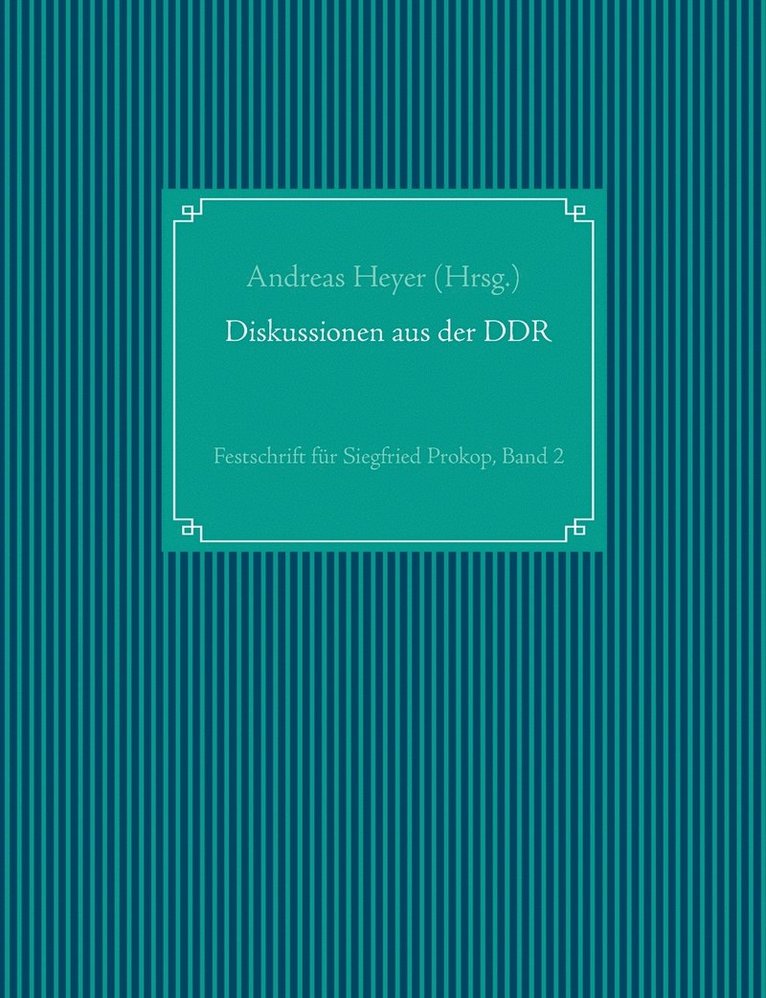 Andreas Heyer (Hrsg.)

Diskussionen aus der DDR

Festschrift für Siegfried Prokop, Band 2